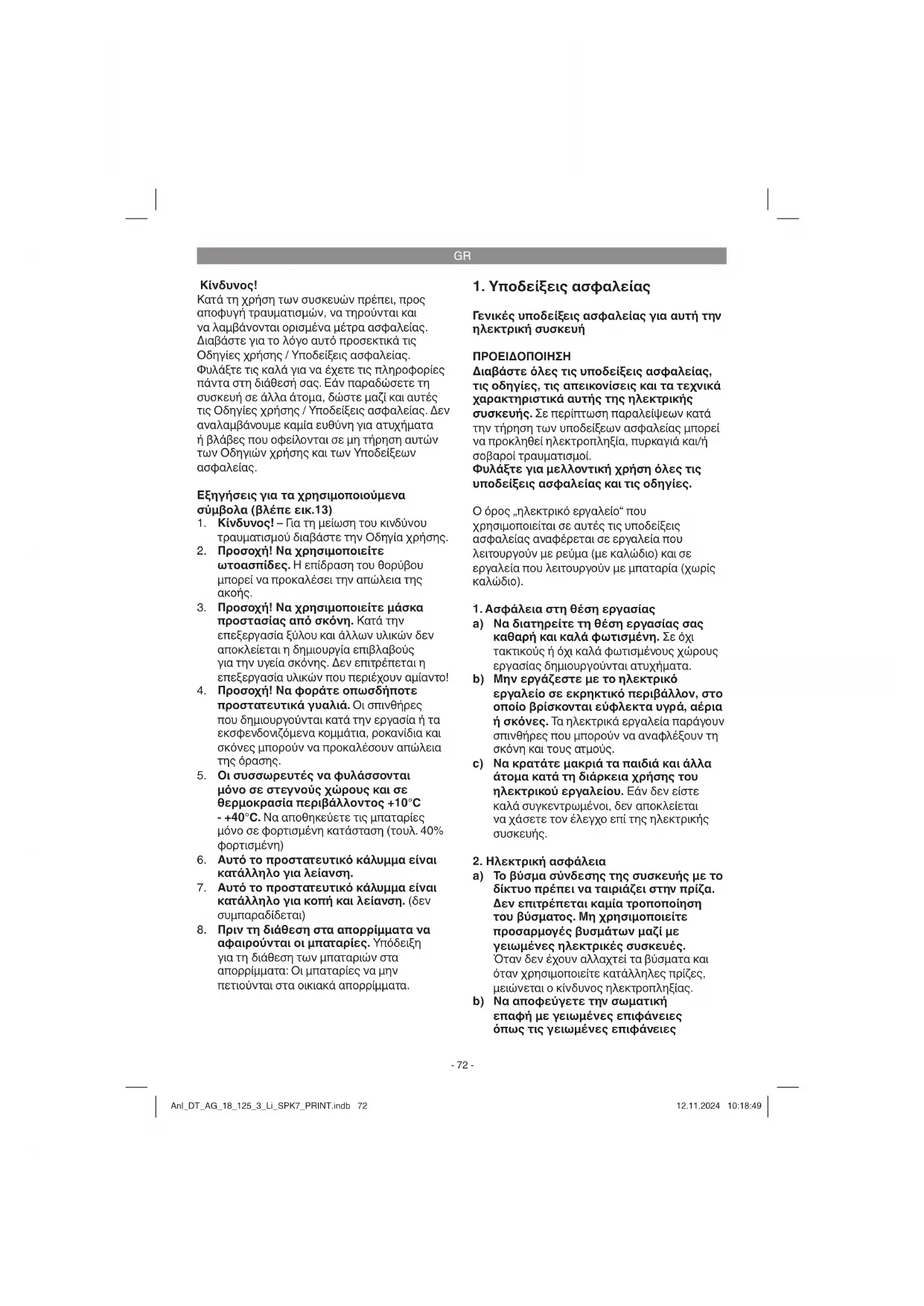 GR

Κίνδυνος!
Κατά τη χρήση των συσκευών πρέπει, προς αποφυγή τραυματισμών, να τηρούνται και να λαμβάνονται ορισμένα μέτρα ασφαλείας. Διαβάστε για το λόγο αυτό προσεκτικά τις Οδηγίες χρήσης / Υποδείξεις ασφαλείας. Φυλάξτε τις καλά για να έχετε τις πληροφορίες πάντα στη διάθεσή σας. Εάν παραδώσετε τη συσκευή σε άλλα άτομα, δώστε μαζί και αυτές τις Οδηγίες χρήσης / Υποδείξεις ασφαλείας. Δεν αναλαμβάνουμε καμία ευθύνη για ατυχήματα ή βλάβες που οφείλονται σε μη τήρηση αυτών των Οδηγιών χρήσης και των Υποδείξεων ασφαλείας.

Εξηγήσεις για τα χρησιμοποιούμενα σύμβολα (βλέπε εικ.13)
1. Κίνδυνος! – Για τη μείωση του κινδύνου τραυματισμού διαβάστε την Οδηγία χρήσης.
2. Προσοχή! Να χρησιμοποιείτε ωτοασπίδες. Η επίδραση του θορύβου μπορεί να προκαλέσει την απώλεια της ακοής.
3. Προσοχή! Να χρησιμοποιείτε μάσκα προστασίας από σκόνη. Κατά την επεξεργασία ξύλου και άλλων υλικών δεν αποκλείεται η δημιουργία επιβλαβούς για την υγεία σκόνης. Δεν επιτρέπεται η επεξεργασία υλικών που περιέχουν αμίαντο!
4. Προσοχή! Να φοράτε οπωσδήποτε προστατευτικά γυαλιά. Οι σπινθήρες που δημιουργούνται κατά την εργασία ή τα εκσφενδονιζόμενα κομμάτια, ροκανίδια και σκόνες μπορούν να προκαλέσουν απώλεια της όρασης.
5. Οι συσσωρευτές να φυλάσσονται μόνο σε στεγνούς χώρους και σε θερμοκρασία περιβάλλοντος +10°C - +40°C. Να αποθηκεύετε τις μπαταρίες μόνο σε φορτισμένη κατάσταση (τουλ. 40% φορτισμένη)
6. Αυτό το προστατευτικό κάλυμμα είναι κατάλληλο για λείανση.
7. Αυτό το προστατευτικό κάλυμμα είναι κατάλληλο για κοπή και λείανση. (δεν συμπαραδίδεται)
8. Πριν τη διάθεση στα απορρίμματα να αφαιρούνται οι μπαταρίες. Υπόδειξη για τη διάθεση των μπαταριών στα απορρίμματα: Οι μπαταρίες να μην πετιούνται στα οικιακά απορρίμματα.

1. Υποδείξεις ασφαλείας

Γενικές υποδείξεις ασφαλείας για αυτή την ηλεκτρική συσκευή

ΠΡΟΕΙΔΟΠΟΙΗΣΗ
Διαβάστε όλες τις υποδείξεις ασφαλείας, τις οδηγίες, τις απεικονίσεις και τα τεχνικά χαρακτηριστικά αυτής της ηλεκτρικής συσκευής. Σε περίπτωση παραλείψεων κατά την τήρηση των υποδείξεων ασφαλείας μπορεί να προκληθεί ηλεκτροπληξία, πυρκαγιά και/ή σοβαροί τραυματισμοί.
Φυλάξτε για μελλοντική χρήση όλες τις υποδείξεις ασφαλείας και τις οδηγίες.

Ο όρος „ηλεκτρικό εργαλείο“ που χρησιμοποιείται σε αυτές τις υποδείξεις ασφαλείας αναφέρεται σε εργαλεία που λειτουργούν με ρεύμα (με καλώδιο) και σε εργαλεία που λειτουργούν με μπαταρία (χωρίς καλώδιο).

1. Ασφάλεια στη θέση εργασίας
a) Να διατηρείτε τη θέση εργασίας σας καθαρή και καλά φωτισμένη. Σε όχι τακτικούς ή όχι καλά φωτισμένους χώρους εργασίας δημιουργούνται ατυχήματα.
b) Μην εργάζεστε με το ηλεκτρικό εργαλείο σε εκρηκτικό περιβάλλον, στο οποίο βρίσκονται εύφλεκτα υγρά, αέρια ή σκόνες. Τα ηλεκτρικά εργαλεία παράγουν σπινθήρες που μπορούν να αναφλέξουν τη σκόνη και τους ατμούς.
c) Να κρατάτε μακριά τα παιδιά και άλλα άτομα κατά τη διάρκεια χρήσης του ηλεκτρικού εργαλείου. Εάν δεν είστε καλά συγκεντρωμένοι, δεν αποκλείεται να χάσετε τον έλεγχο επί της ηλεκτρικής συσκευής.

2. Ηλεκτρική ασφάλεια
a) Το βύσμα σύνδεσης της συσκευής με το δίκτυο πρέπει να ταιριάζει στην πρίζα. Δεν επιτρέπεται καμία τροποποίηση του βύσματος. Μη χρησιμοποιείτε προσαρμογές βυσμάτων μαζί με γειωμένες ηλεκτρικές συσκευές. Όταν δεν έχουν αλλαχτεί τα βύσματα και όταν χρησιμοποιείτε κατάλληλες πρίζες, μειώνεται ο κίνδυνος ηλεκτροπληξίας.
b) Να αποφεύγετε την σωματική επαφή με γειωμένες επιφάνειες όπως τις γειωμένες επιφάνειες

- 72 -

Anl_DT_AG_18_125_3_Li_SPK7_PRINT.indb 72

12.11.2024 10:18:49